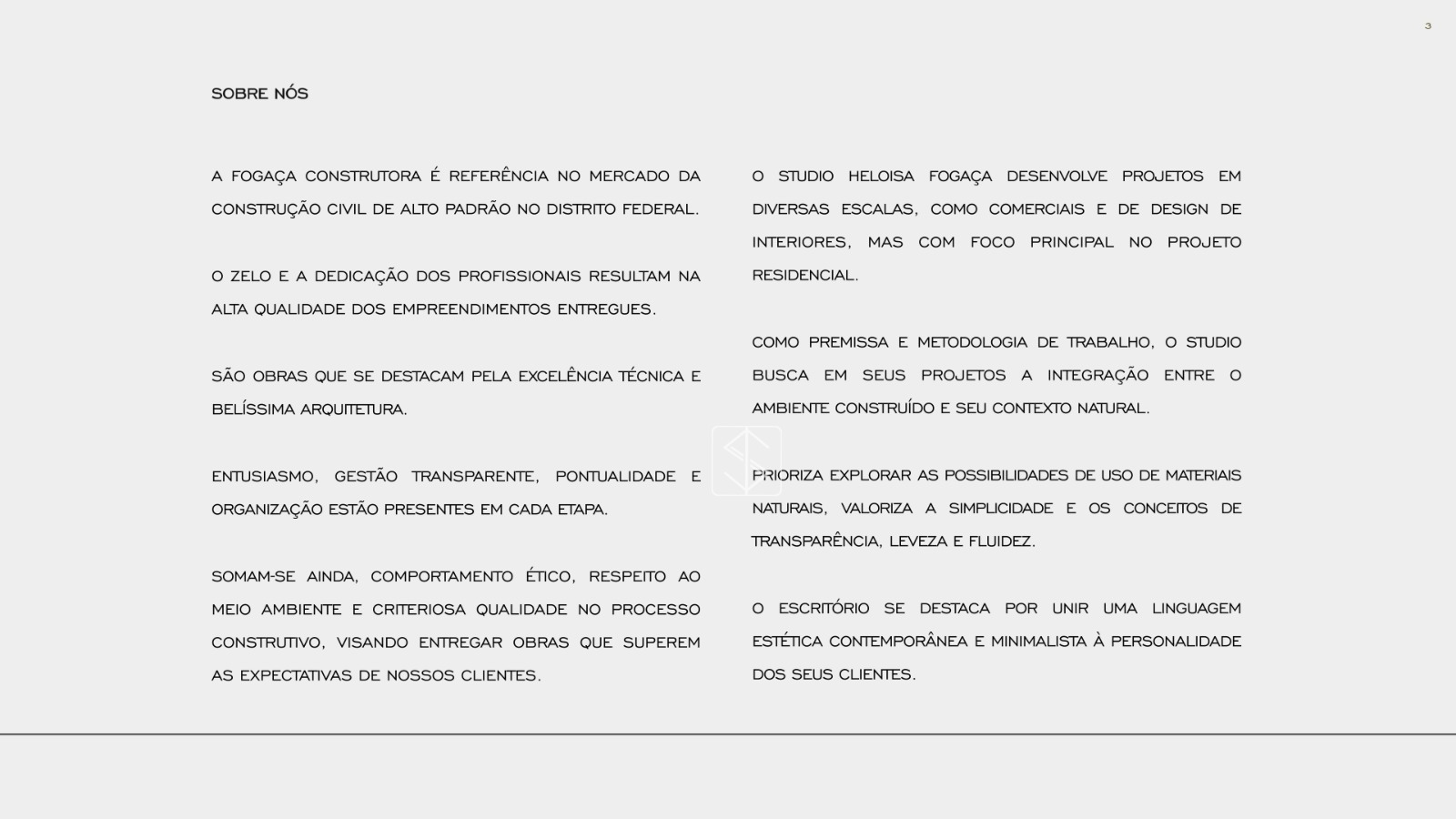 3

SOBRE NÓS

A FOGAÇA CONSTRUTORA É REFERÊNCIA NO MERCADO DA CONSTRUÇÃO CIVIL DE ALTO PADRÃO NO DISTRITO FEDERAL.

O ZELO E A DEDICAÇÃO DOS PROFISSIONAIS RESULTAM NA ALTA QUALIDADE DOS EMPREENDIMENTOS ENTREGUES.

SÃO OBRAS QUE SE DESTACAM PELA EXCELÊNCIA TÉCNICA E BELÍSSIMA ARQUITETURA.

ENTUSIASMO, GESTÃO TRANSPARENTE, PONTUALIDADE E ORGANIZAÇÃO ESTÃO PRESENTES EM CADA ETAPA.

SOMAM-SE AINDA, COMPORTAMENTO ÉTICO, RESPEITO AO MEIO AMBIENTE E CRITERIOSA QUALIDADE NO PROCESSO CONSTRUTIVO, VISANDO ENTREGAR OBRAS QUE SUPEREM AS EXPECTATIVAS DE NOSSOS CLIENTES.

O STUDIO HELOISA FOGAÇA DESENVOLVE PROJETOS EM DIVERSAS ESCALAS, COMO COMERCIAIS E DE DESIGN DE INTERIORES, MAS COM FOCO PRINCIPAL NO PROJETO RESIDENCIAL.

COMO PREMISSA E METODOLOGIA DE TRABALHO, O STUDIO BUSCA EM SEUS PROJETOS A INTEGRAÇÃO ENTRE O AMBIENTE CONSTRUÍDO E SEU CONTEXTO NATURAL.

PRIORIZA EXPLORAR AS POSSIBILIDADES DE USO DE MATERIAIS NATURAIS, VALORIZA A SIMPLICIDADE E OS CONCEITOS DE TRANSPARÊNCIA, LEVEZA E FLUIDEZ.

O ESCRITÓRIO SE DESTACA POR UNIR UMA LINGUAGEM ESTÉTICA CONTEMPORÂNEA E MINIMALISTA À PERSONALIDADE DOS SEUS CLIENTES.